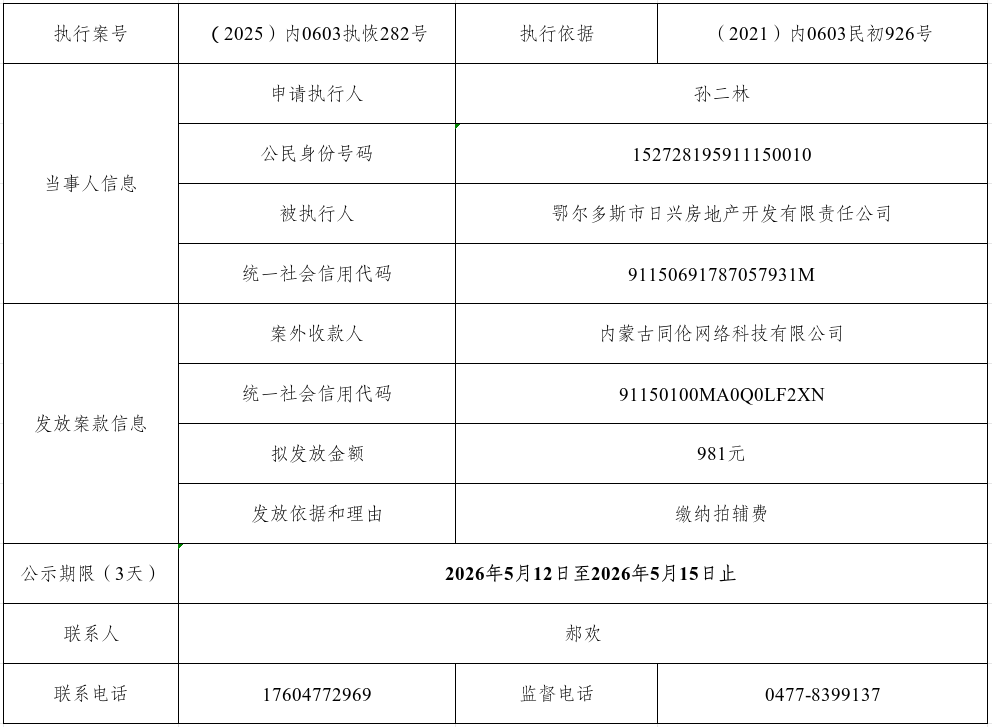 | 执行案号 | （2025）内0603执恢282号 | 执行依据 | （2021）内0603民初926号 |
|---|---|---|---|
| 当事人信息 | 申请执行人 | 孙二林 | |
| | 公民身份号码 | 152728195911150010 | |
| | 被执行人 | 鄂尔多斯市日兴房地产开发有限责任公司 | |
| | 统一社会信用代码 | 91150691787057931M | |
| 发放案款信息 | 案外收款人 | 内蒙古同伦网络科技有限公司 | |
| | 统一社会信用代码 | 91150100MA0Q0LF2XN | |
| | 拟发放金额 | 981元 | |
| | 发放依据和理由 | 缴纳拍辅费 | |
| 公示期限（3天） | **2026年5月12日至2026年5月15日止** | | |
| 联系人 | 郝欢 | | |
| 联系电话 | 17604772969 | 监督电话 | 0477-8399137 |